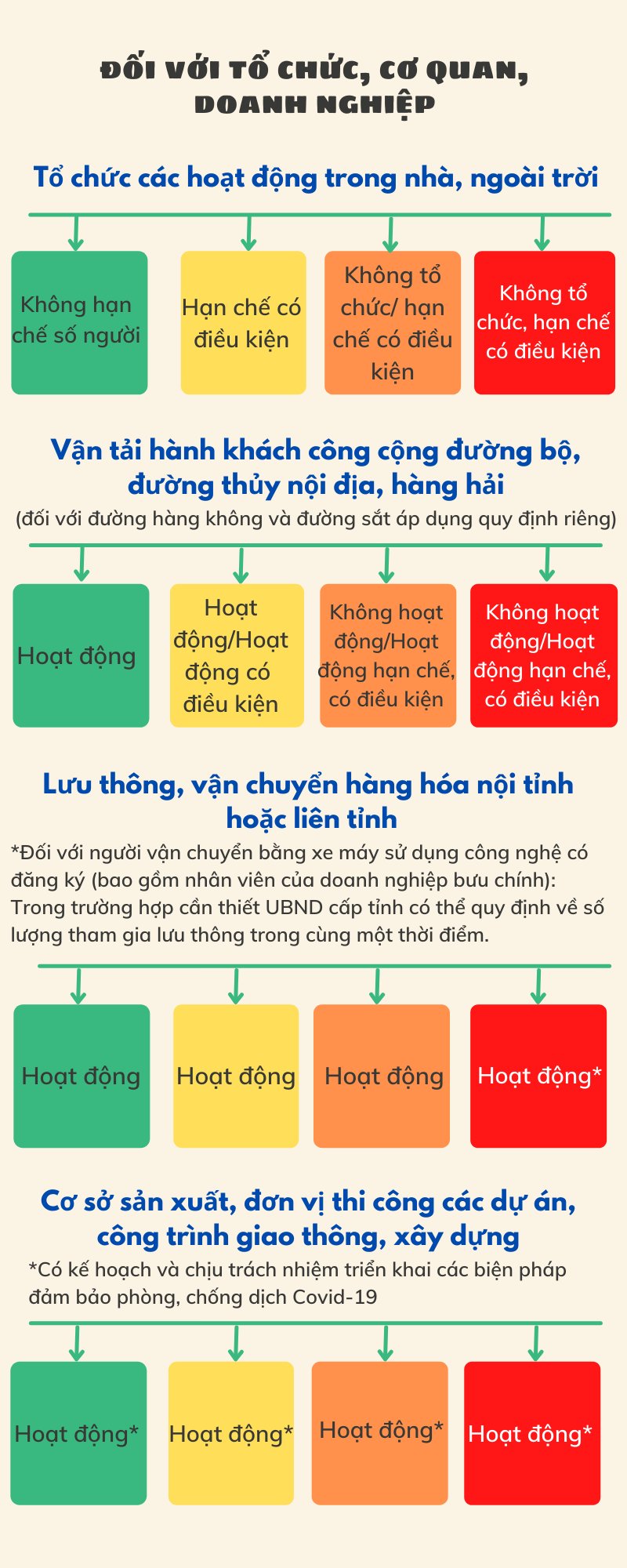 ĐỐI VỚI TỔ CHỨC, CƠ QUAN, DOANH NGHIỆP

Tổ chức các hoạt động trong nhà, ngoài trời

Không hạn chế số người

Hạn chế có điều kiện

Không tổ chức/ hạn chế có điều kiện

Không tổ chức, hạn chế có điều kiện

Vận tải hành khách công cộng đường bộ, đường thủy nội địa, hàng hải
(đối với đường hàng không và đường sắt áp dụng quy định riêng)

Hoạt động

Hoạt động/Hoạt động có điều kiện

Không hoạt động/Hoạt động hạn chế, có điều kiện

Không hoạt động/Hoạt động hạn chế, có điều kiện

Lưu thông, vận chuyển hàng hóa nội tỉnh hoặc liên tỉnh
*Đối với người vận chuyển bằng xe máy sử dụng công nghệ có đăng ký (bao gồm nhân viên của doanh nghiệp bưu chính): Trong trường hợp cần thiết UBND cấp tỉnh có thể quy định về số lượng tham gia lưu thông trong cùng một thời điểm.

Hoạt động

Hoạt động

Hoạt động

Hoạt động*

Cơ sở sản xuất, đơn vị thi công các dự án, công trình giao thông, xây dựng
*Có kế hoạch và chịu trách nhiệm triển khai các biện pháp đảm bảo phòng, chống dịch Covid-19

Hoạt động*

Hoạt động*

Hoạt động*

Hoạt động*